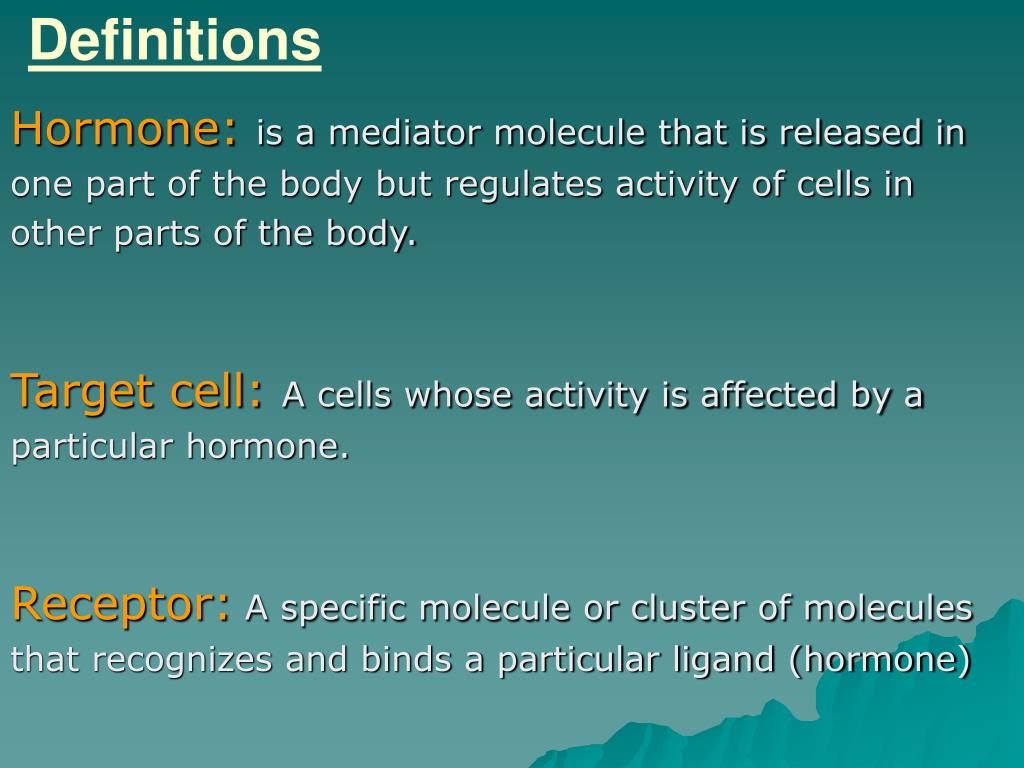 Definitions

Hormone: is a mediator molecule that is released in one part of the body but regulates activity of cells in other parts of the body.

Target cell: A cells whose activity is affected by a particular hormone.

Receptor: A specific molecule or cluster of molecules that recognizes and binds a particular ligand (hormone)